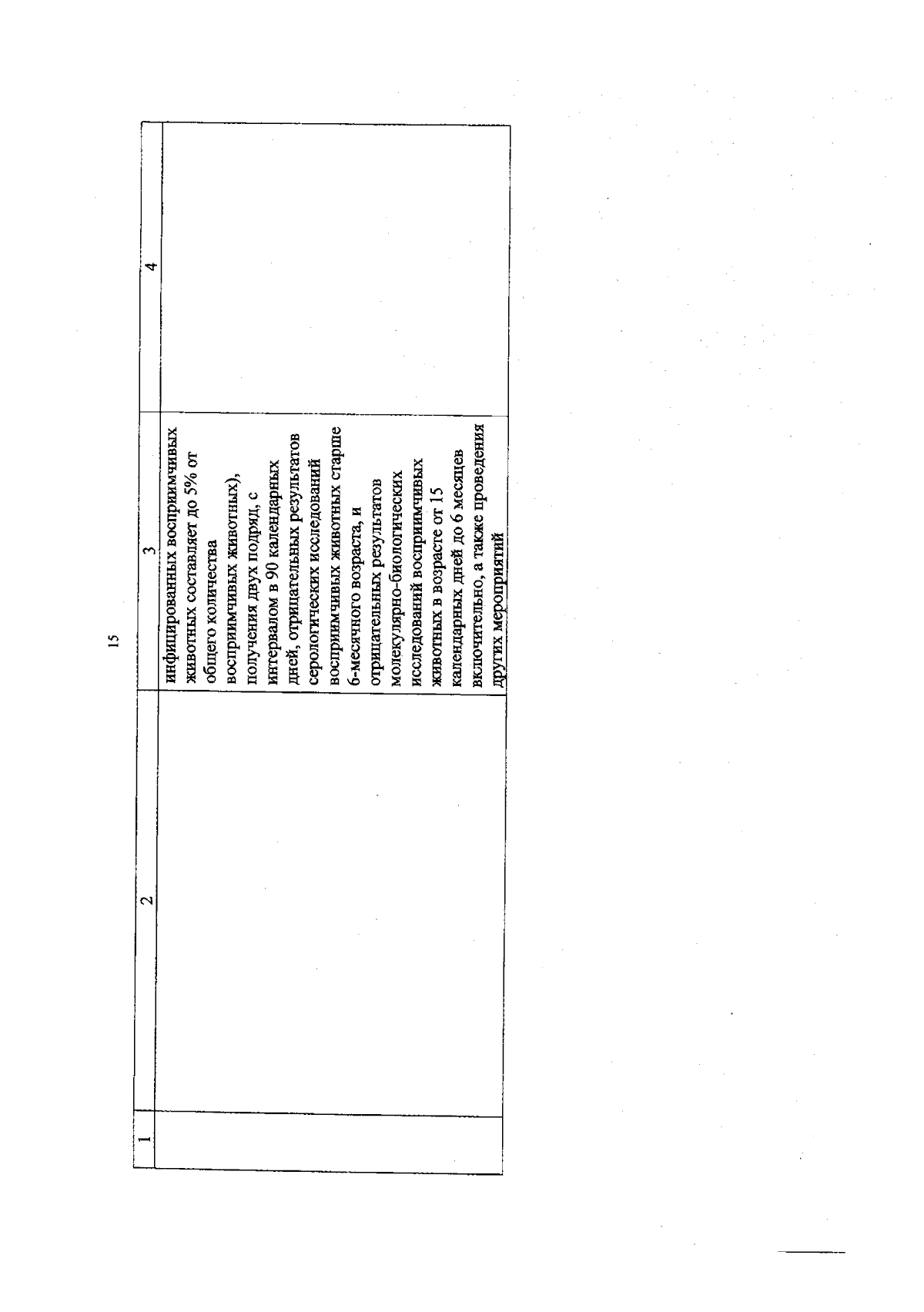 15

| 1 | 2 | 3 | 4 |
|---|---|---|---|
|  |  | инфицированных восприимчивых животных составляет до 5% от общего количества восприимчивых животных), получения двух подряд, с интервалом в 90 календарных дней, отрицательных результатов серологических исследований восприимчивых животных старше 6-месячного возраста, и отрицательных результатов молекулярно-биологических исследований восприимчивых животных в возрасте от 15 календарных дней до 6 месяцев включительно, а также проведения других мероприятий |  |